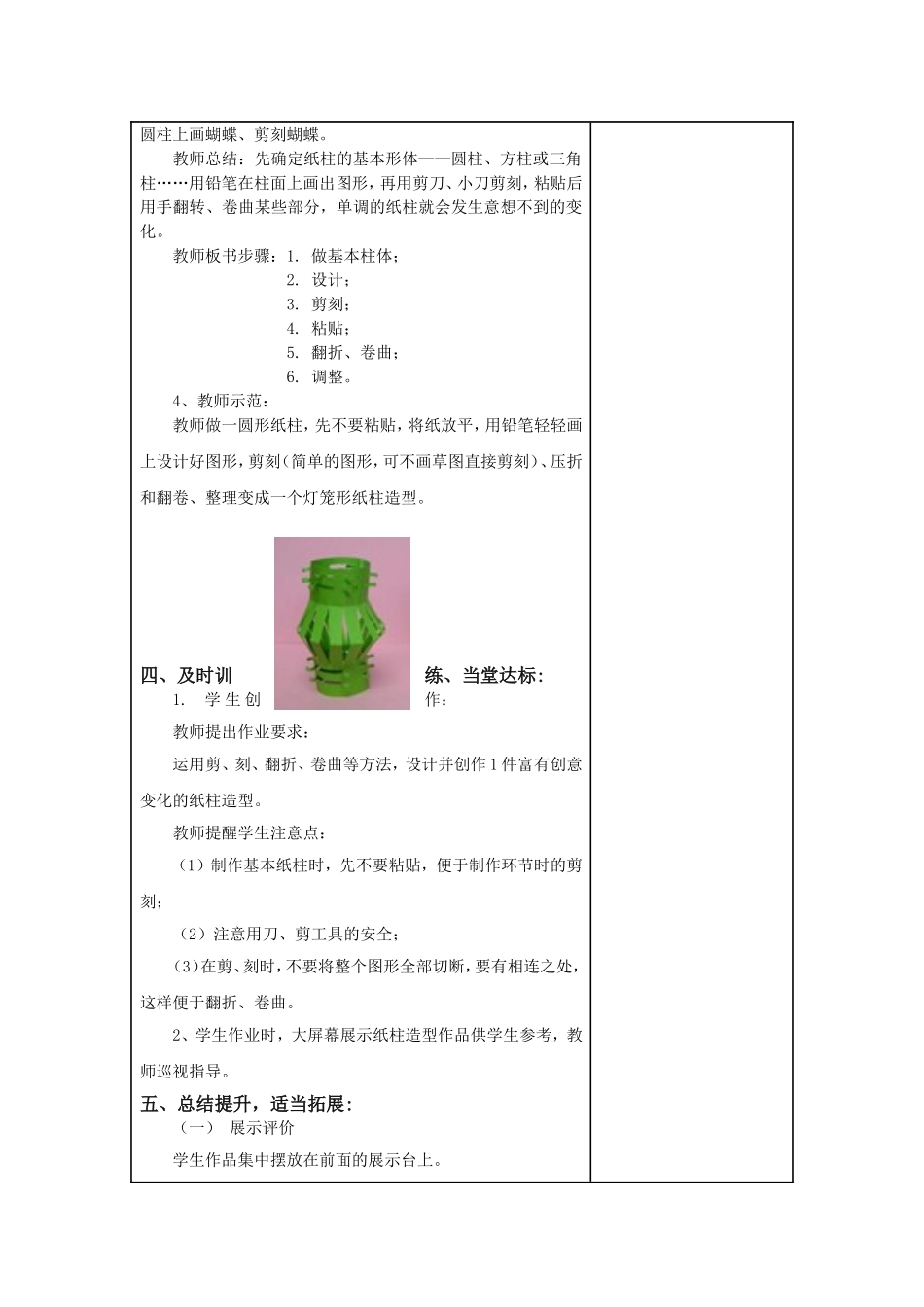 圆柱上画蝴蝶、剪刻蝴蝶。

教师总结：先确定纸柱的基本形体——圆柱、方柱或三角柱……用铅笔在柱面上画出图形，再用剪刀、小刀剪刻，粘贴后用手翻转、卷曲某些部分，单调的纸柱就会发生意想不到的变化。

教师板书步骤：1. 做基本柱体；
2. 设计；
3. 剪刻；
4. 粘贴；
5. 翻折、卷曲；
6. 调整。

4、教师示范：

教师做一圆形纸柱，先不要粘贴，将纸放平，用铅笔轻轻画上设计好图形，剪刻（简单的图形，可不画草图直接剪刻）、压折和翻卷、整理变成一个灯笼形纸柱造型。

四、及时训练、当堂达标：

1. 学生创作：

教师提出作业要求：

运用剪、刻、翻折、卷曲等方法，设计并创作1件富有创意变化的纸柱造型。

教师提醒学生注意点：

（1）制作基本纸柱时，先不要粘贴，便于制作环节时的剪刻；

（2）注意用刀、剪工具的安全；

（3）在剪、刻时，不要将整个图形全部切断，要有相连之处，这样便于翻折、卷曲。

2、学生作业时，大屏幕展示纸柱造型作品供学生参考，教师巡视指导。

五、总结提升，适当拓展：

（一） 展示评价

学生作品集中摆放在前面的展示台上。